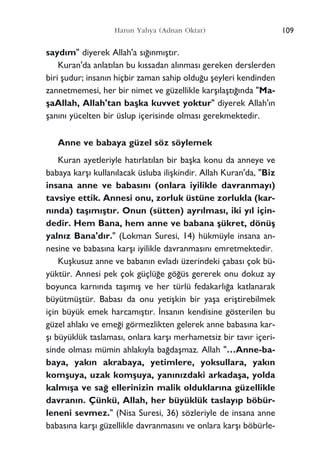 Harun Yahya (Adnan Oktar) 109

saydım" diyerek Allah'a sığınmıştır.

Kuran'da anlatılan bu kıssadan alınması gereken derslerden biri şudur; insanın hiçbir zaman sahip olduğu şeyleri kendinden zannetmemesi, her bir nimet ve güzellikle karşılaştığında "MaşaAllah, Allah'tan başka kuvvet yoktur" diyerek Allah'ın şanını yücelten bir üslup içerisinde olması gerekmektedir.

Anne ve babaya güzel söz söylemek

Kuran ayetleriyle hatırlatılan bir başka konu da anneye ve babaya karşı kullanılacak üsluba ilişkindir. Allah Kuran'da, "Biz insana anne ve babasını (onlara iyilikle davranmayı) tavsiye ettik. Annesi onu, zorluk üstüne zorlukla (karnında) taşımıştır. Onun (sütten) ayrılması, iki yıl içindedir. Hem Bana, hem anne ve babana şükret, dönüş yalnız Bana'dır." (Lokman Suresi, 14) hükmüyle insana annesine ve babasına karşı iyilikle davranmasını emretmektedir.

Kuşkusuz anne ve babanın evladı üzerindeki çabası çok büyüktür. Annesi pek çok güçlüğe göğüs gererek onu dokuz ay boyunca karnında taşımış ve her türlü fedakarlığa katlanarak büyütmüştür. Babası da onu yetişkin bir yaşa eriştirebilmek için büyük emek harcamıştır. İnsanın kendisine gösterilen bu güzel ahlakı ve emeği görmezlikten gelerek anne babasına karşı büyüklük taslaması, onlara karşı merhametsiz bir tavır içerisinde olması mümin ahlakıyla bağdaşmaz. Allah "...Anne-babaya, yakın akrabaya, yetimlere, yoksullara, yakın komşuya, uzak komşuya, yanınızdaki arkadaşa, yolda kalmışa ve sağ ellerinizin malik olduklarına güzellikle davranın. Çünkü, Allah, her büyüklük taslayıp böbürleneni sevmez." (Nisa Suresi, 36) sözleriyle de insana anne babasına karşı güzellikle davranmasını ve onlara karşı böbürle-